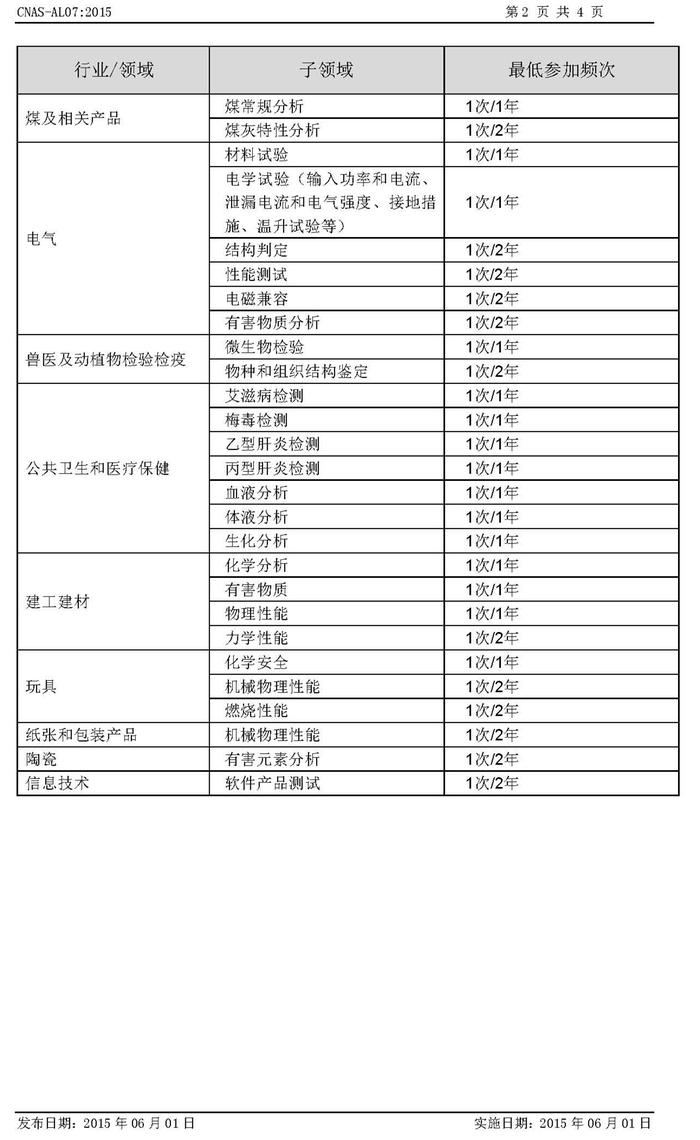 CNAS-AL07:2015

第 2 页 共 4 页

| 行业/领域 | 子领域 | 最低参加频次 |
|---|---|---|
| 煤及相关产品 | 煤常规分析 | 1次/1年 |
| | 煤灰特性分析 | 1次/2年 |
| 电气 | 材料试验 | 1次/1年 |
| | 电学试验（输入功率和电流、泄漏电流和电气强度、接地措施、温升试验等） | 1次/1年 |
| | 结构判定 | 1次/2年 |
| | 性能测试 | 1次/2年 |
| | 电磁兼容 | 1次/2年 |
| | 有害物质分析 | 1次/2年 |
| 兽医及动植物检验检疫 | 微生物检验 | 1次/1年 |
| | 物种和组织结构鉴定 | 1次/2年 |
| 公共卫生和医疗保健 | 艾滋病检测 | 1次/1年 |
| | 梅毒检测 | 1次/1年 |
| | 乙型肝炎检测 | 1次/1年 |
| | 丙型肝炎检测 | 1次/1年 |
| | 血液分析 | 1次/1年 |
| | 体液分析 | 1次/1年 |
| | 生化分析 | 1次/1年 |
| 建工建材 | 化学分析 | 1次/1年 |
| | 有害物质 | 1次/1年 |
| | 物理性能 | 1次/1年 |
| | 力学性能 | 1次/2年 |
| 玩具 | 化学安全 | 1次/1年 |
| | 机械物理性能 | 1次/2年 |
| | 燃烧性能 | 1次/2年 |
| 纸张和包装产品 | 机械物理性能 | 1次/2年 |
| 陶瓷 | 有害元素分析 | 1次/2年 |
| 信息技术 | 软件产品测试 | 1次/2年 |

发布日期：2015 年 06 月 01 日

实施日期：2015 年 06 月 01 日